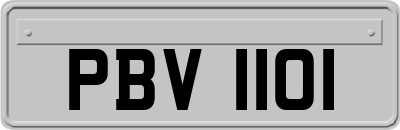 PBV 1101